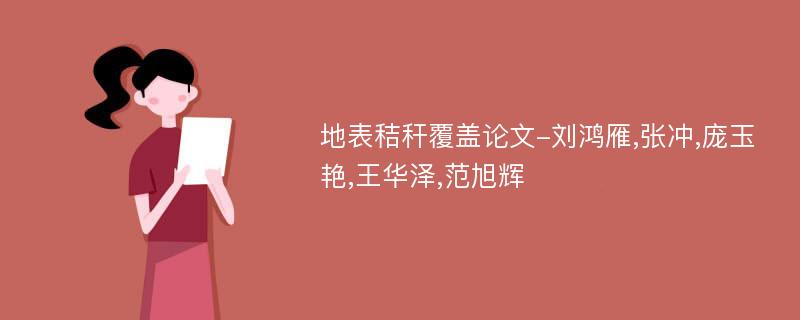 地表秸秆覆盖论文-刘鸿雁,张冲,庞玉艳,王华泽,范旭辉